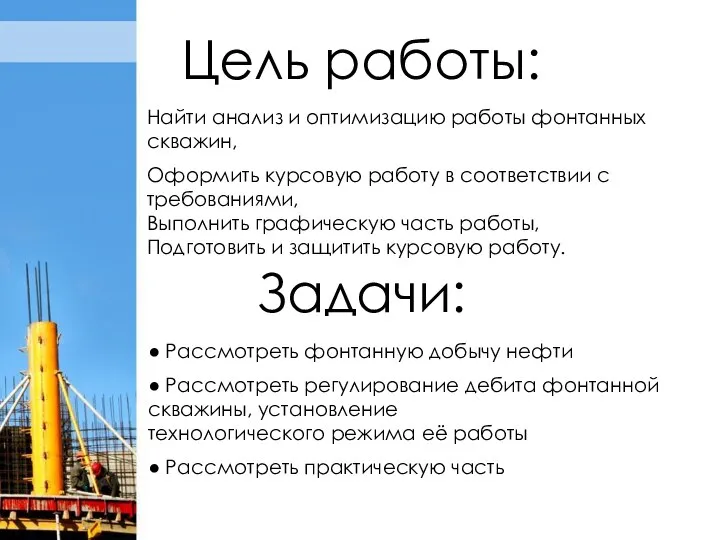 Цель работы:

Найти анализ и оптимизацию работы фонтанных скважин,

Оформить курсовую работу в соответствии с требованиями,
Выполнить графическую часть работы,
Подготовить и защитить курсовую работу.

Задачи:

● Рассмотреть фонтанную добычу нефти

● Рассмотреть регулирование дебита фонтанной скважины, установление технологического режима её работы

● Рассмотреть практическую часть